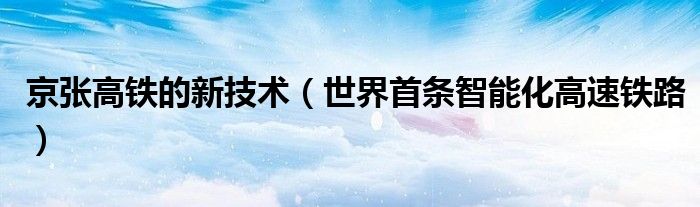 京张高铁的新技术（世界首条智能化高速铁路）